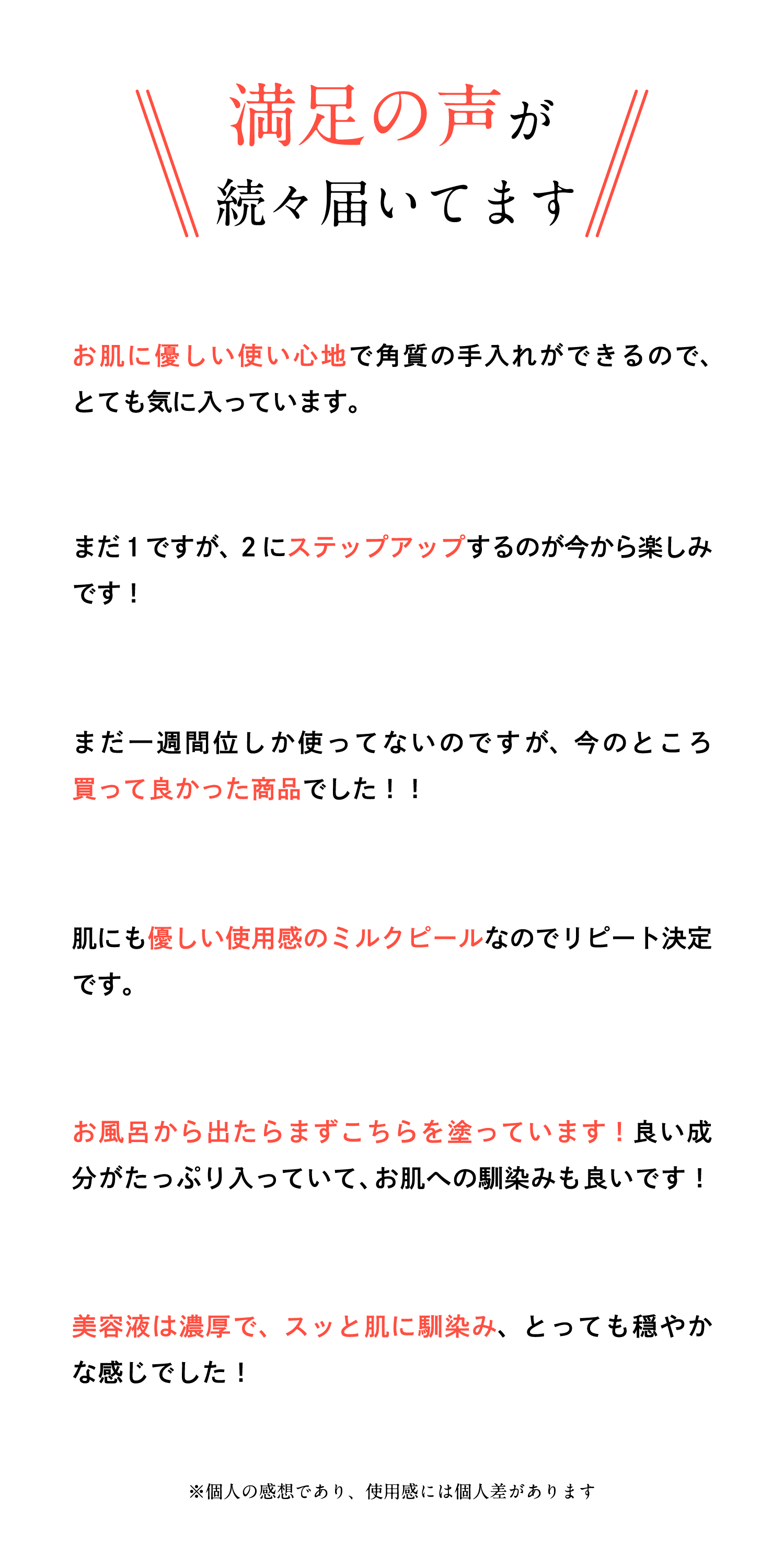 満足の声が
続々届いてます

お肌に優しい使い心地で角質の手入れができるので、とても気に入っています。

まだ1ですが、2にステップアップするのが今から楽しみです！

まだ一週間位しか使ってないのですが、今のところ買って良かった商品でした！！

肌にも優しい使用感のミルクピールなのでリピート決定です。

お風呂から出たらまずこちらを塗っています！良い成分がたっぷり入っていて、お肌への馴染みも良いです！

美容液は濃厚で、スッと肌に馴染み、とっても穏やかな感じでした！

※個人の感想であり、使用感には個人差があります